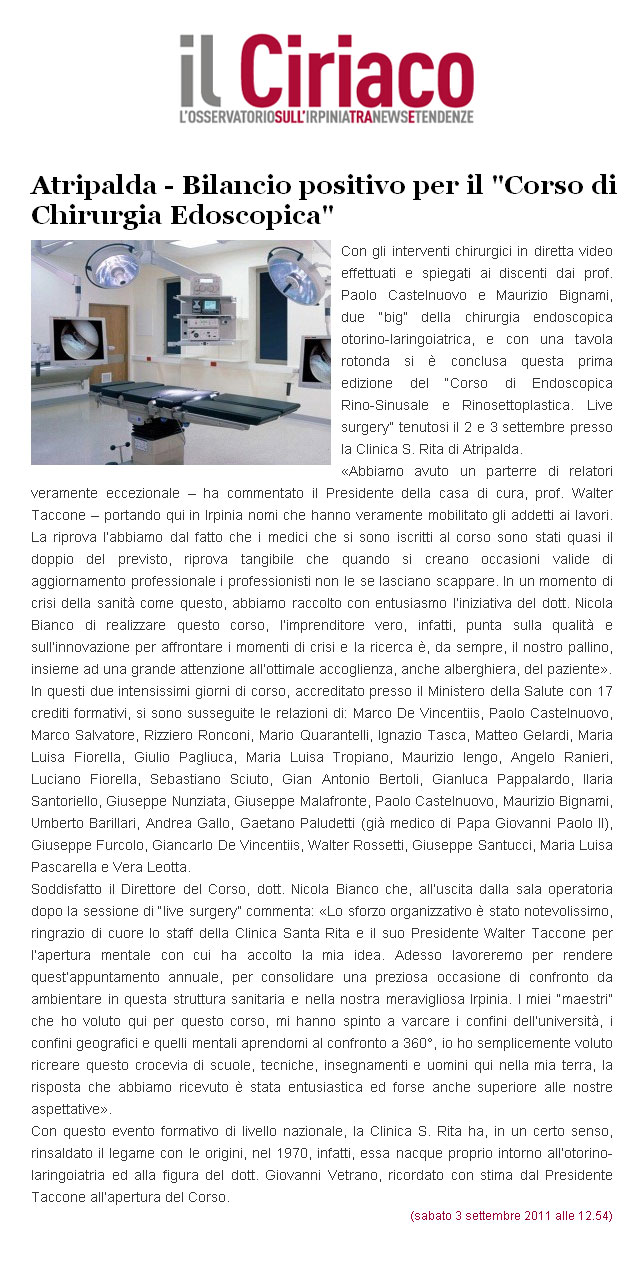 il Ciriaco
L'OSSERVATORIOSULL'IRPINIATRANEWSETENDENZE

Atripalda - Bilancio positivo per il "Corso di Chirurgia Edoscopica"

Con gli interventi chirurgici in diretta video effettuati e spiegati ai discenti dai prof. Paolo Castelnuovo e Maurizio Bignami, due "big" della chirurgia endoscopica otorino-laringoiatrica, e con una tavola rotonda si è conclusa questa prima edizione del "Corso di Endoscopica Rino-Sinusale e Rinosettoplastica. Live surgery" tenutosi il 2 e 3 settembre presso la Clinica S. Rita di Atripalda.
«Abbiamo avuto un parterre di relatori veramente eccezionale – ha commentato il Presidente della casa di cura, prof. Walter Taccone – portando qui in Irpinia nomi che hanno veramente mobilitato gli addetti ai lavori. La riprova l'abbiamo dal fatto che i medici che si sono iscritti al corso sono stati quasi il doppio del previsto, riprova tangibile che quando si creano occasioni valide di aggiornamento professionale i professionisti non le se lasciano scappare. In un momento di crisi della sanità come questo, abbiamo raccolto con entusiasmo l'iniziativa del dott. Nicola Bianco di realizzare questo corso, l'imprenditore vero, infatti, punta sulla qualità e sull'innovazione per affrontare i momenti di crisi e la ricerca è, da sempre, il nostro pallino, insieme ad una grande attenzione all'ottimale accoglienza, anche alberghiera, del paziente».
In questi due intensissimi giorni di corso, accreditato presso il Ministero della Salute con 17 crediti formativi, si sono susseguite le relazioni di: Marco De Vincentiis, Paolo Castelnuovo, Marco Salvatore, Rizziero Ronconi, Mario Quarantelli, Ignazio Tasca, Matteo Gelardi, Maria Luisa Fiorella, Giulio Pagliuca, Maria Luisa Tropiano, Maurizio Iengo, Angelo Ranieri, Luciano Fiorella, Sebastiano Sciuto, Gian Antonio Bertoli, Gianluca Pappalardo, Ilaria Santoriello, Giuseppe Nunziata, Giuseppe Malafronte, Paolo Castelnuovo, Maurizio Bignami, Umberto Barillari, Andrea Gallo, Gaetano Paludetti (già medico di Papa Giovanni Paolo II), Giuseppe Furcolo, Giancarlo De Vincentiis, Walter Rossetti, Giuseppe Santucci, Maria Luisa Pascarella e Vera Leotta.
Soddisfatto il Direttore del Corso, dott. Nicola Bianco che, all'uscita dalla sala operatoria dopo la sessione di "live surgery" commenta: «Lo sforzo organizzativo è stato notevolissimo, ringrazio di cuore lo staff della Clinica Santa Rita e il suo Presidente Walter Taccone per l'apertura mentale con cui ha accolto la mia idea. Adesso lavoreremo per rendere quest'appuntamento annuale, per consolidare una preziosa occasione di confronto da ambientare in questa struttura sanitaria e nella nostra meravigliosa Irpinia. I miei "maestri" che ho voluto qui per questo corso, mi hanno spinto a varcare i confini dell'università, i confini geografici e quelli mentali aprendomi al confronto a 360°, io ho semplicemente voluto ricreare questo crocevia di scuole, tecniche, insegnamenti e uomini qui nella mia terra, la risposta che abbiamo ricevuto è stata entusiastica ed forse anche superiore alle nostre aspettative».
Con questo evento formativo di livello nazionale, la Clinica S. Rita ha, in un certo senso, rinsaldato il legame con le origini, nel 1970, infatti, essa nacque proprio intorno all'otorino-laringoiatria ed alla figura del dott. Giovanni Vetrano, ricordato con stima dal Presidente Taccone all'apertura del Corso.

(sabato 3 settembre 2011 alle 12.54)